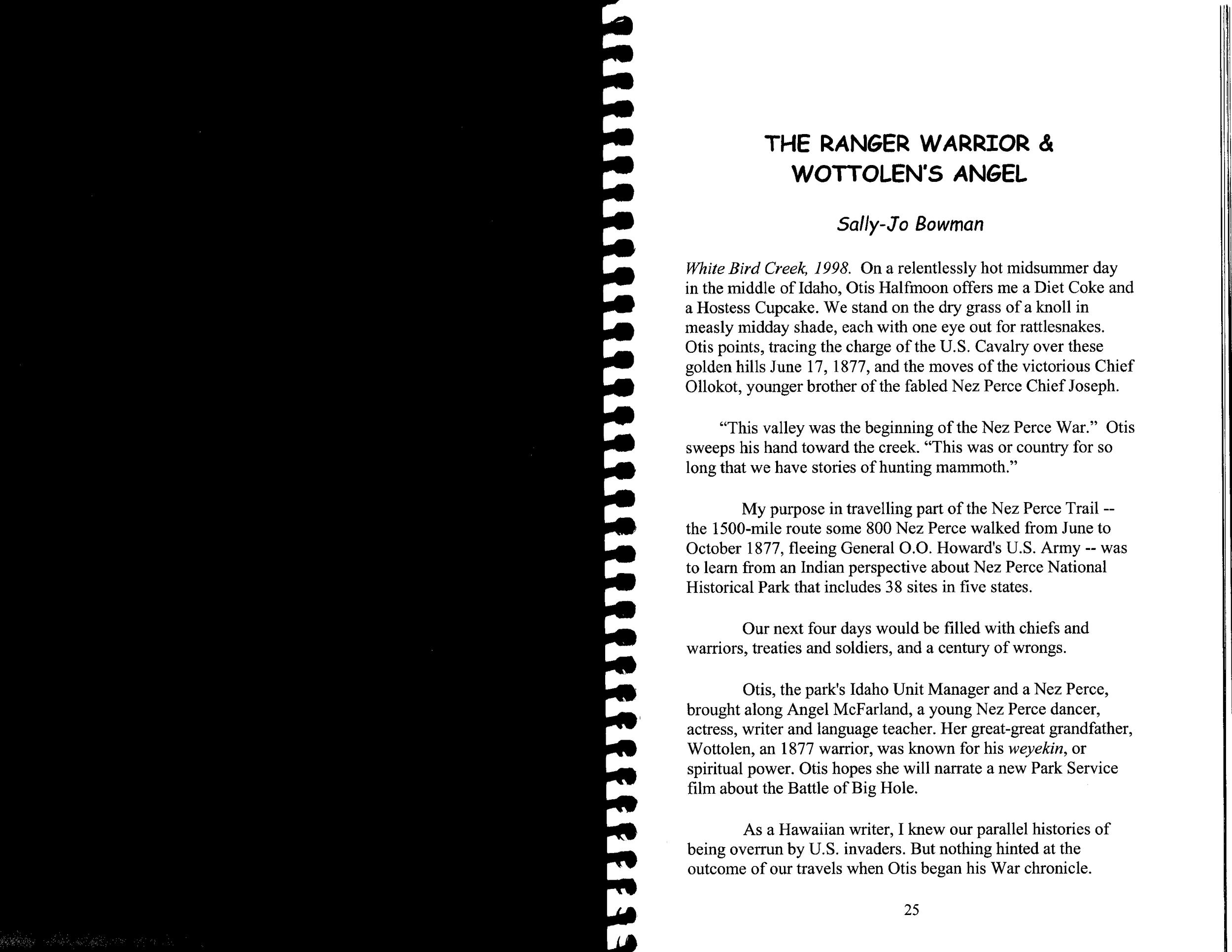 THE RANGER WARRIOR & WOTTOLEN'S ANGEL

Sally-Jo Bowman

White Bird Creek, 1998. On a relentlessly hot midsummer day in the middle of Idaho, Otis Halfmoon offers me a Diet Coke and a Hostess Cupcake. We stand on the dry grass of a knoll in measly midday shade, each with one eye out for rattlesnakes. Otis points, tracing the charge of the U.S. Cavalry over these golden hills June 17, 1877, and the moves of the victorious Chief Ollokot, younger brother of the fabled Nez Perce Chief Joseph.

"This valley was the beginning of the Nez Perce War." Otis sweeps his hand toward the creek. "This was or country for so long that we have stories of hunting mammoth."

My purpose in travelling part of the Nez Perce Trail -- the 1500-mile route some 800 Nez Perce walked from June to October 1877, fleeing General O.O. Howard's U.S. Army -- was to learn from an Indian perspective about Nez Perce National Historical Park that includes 38 sites in five states.

Our next four days would be filled with chiefs and warriors, treaties and soldiers, and a century of wrongs.

Otis, the park's Idaho Unit Manager and a Nez Perce, brought along Angel McFarland, a young Nez Perce dancer, actress, writer and language teacher. Her great-great grandfather, Wottolen, an 1877 warrior, was known for his weyekin, or spiritual power. Otis hopes she will narrate a new Park Service film about the Battle of Big Hole.

As a Hawaiian writer, I knew our parallel histories of being overrun by U.S. invaders. But nothing hinted at the outcome of our travels when Otis began his War chronicle.

25